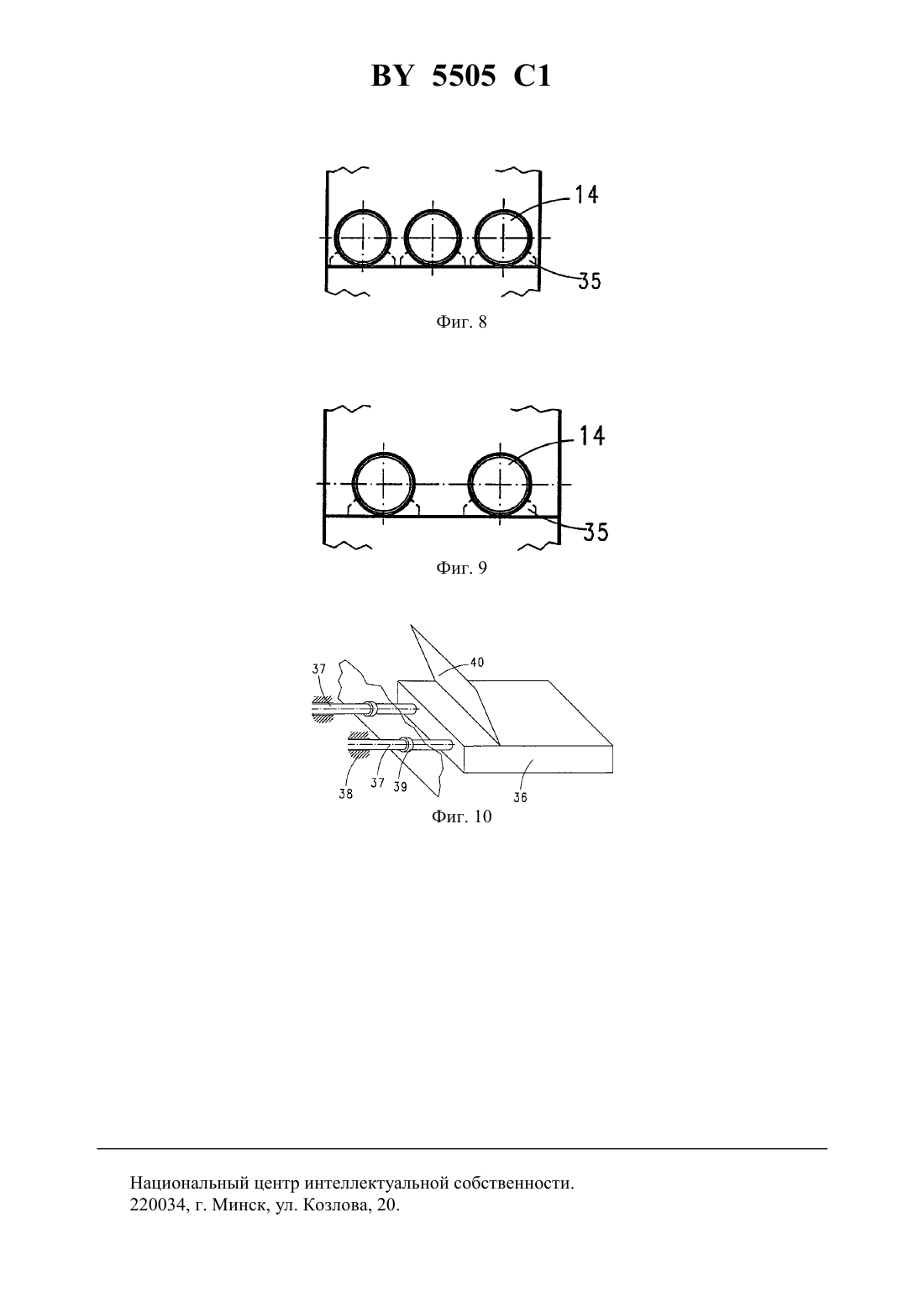 BY 5505 C1

14

35

Фиг. 8

14

35

Фиг. 9

37

40

38

37

39

36

Фиг. 10

Национальный центр интеллектуальной собственности.
220034, г. Минск, ул. Козлова, 20.